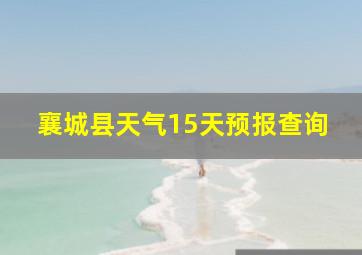 襄城县天气15天预报查询